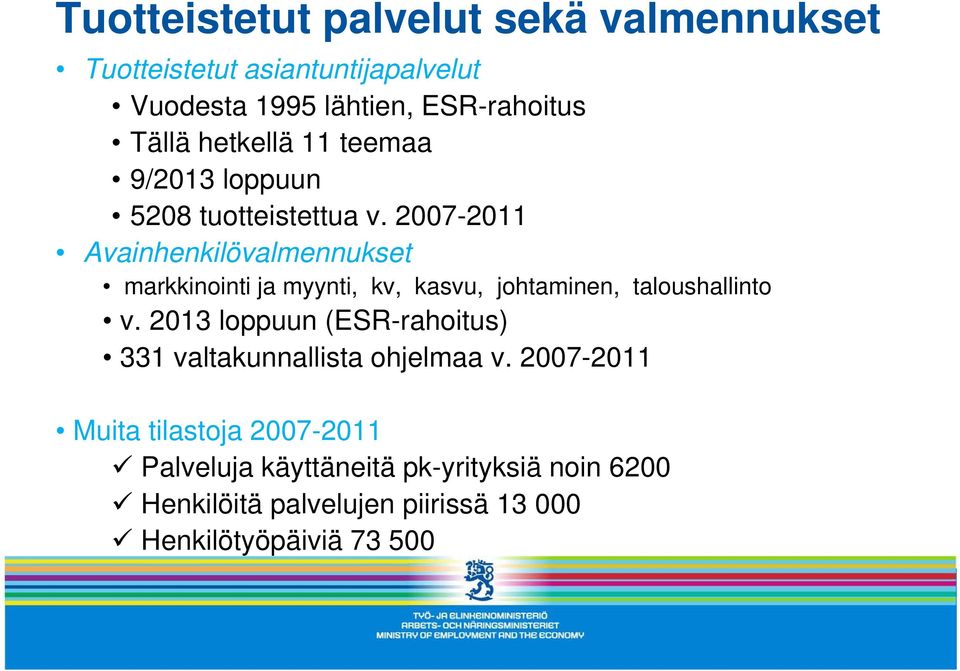 Tuotteistetut palvelut sekä valmennukset

• Tuotteistetut asiantuntijapalvelut
 • Vuodesta 1995 lähtien, ESR-rahoitus
 • Tällä hetkellä 11 teemaa
 • 9/2013 loppuun
 • 5208 tuotteistettua v. 2007-2011
• Avainhenkilövalmennukset
 • markkinointi ja myynti, kv, kasvu, johtaminen, taloushallinto
 • v. 2013 loppuun (ESR-rahoitus)
 • 331 valtakunnallista ohjelmaa v. 2007-2011

• Muita tilastoja 2007-2011
 ✓ Palveluja käyttäneitä pk-yrityksiä noin 6200
 ✓ Henkilöitä palvelujen piirissä 13 000
 ✓ Henkilötyöpäiviä 73 500

TYÖ- JA ELINKEINOMINISTERIÖ
ARBETS- OCH NÄRINGSMINISTERIET
MINISTRY OF EMPLOYMENT AND THE ECONOMY